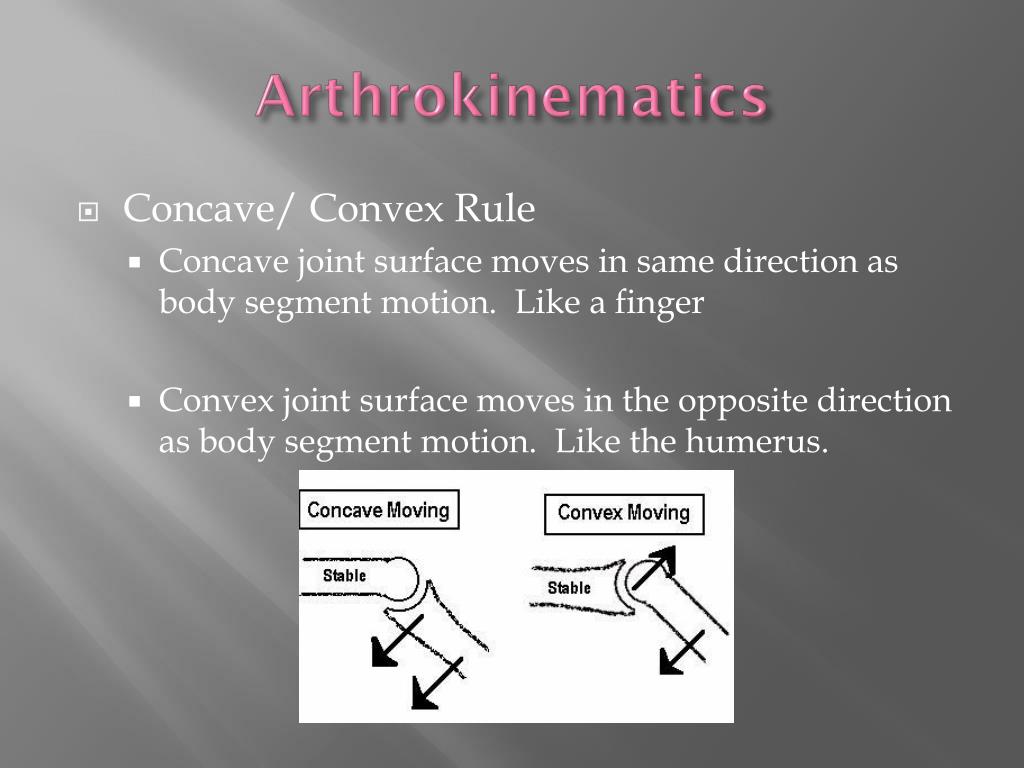 Arthrokinematics

Concave/ Convex Rule

Concave joint surface moves in same direction as body segment motion. Like a finger

Convex joint surface moves in the opposite direction as body segment motion. Like the humerus.

Concave Moving

Stable

Convex Moving

Stable